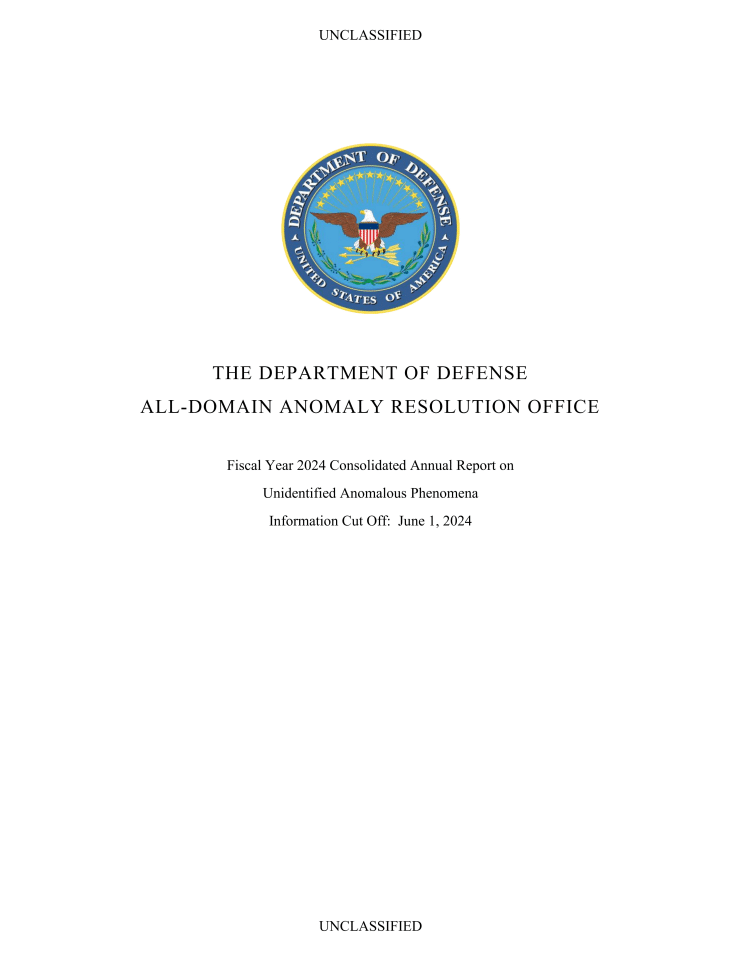 UNCLASSIFIED

DEPARTMENT OF DEFENSE
UNITED STATES OF AMERICA

THE DEPARTMENT OF DEFENSE
ALL-DOMAIN ANOMALY RESOLUTION OFFICE

Fiscal Year 2024 Consolidated Annual Report on
Unidentified Anomalous Phenomena
Information Cut Off: June 1, 2024

UNCLASSIFIED